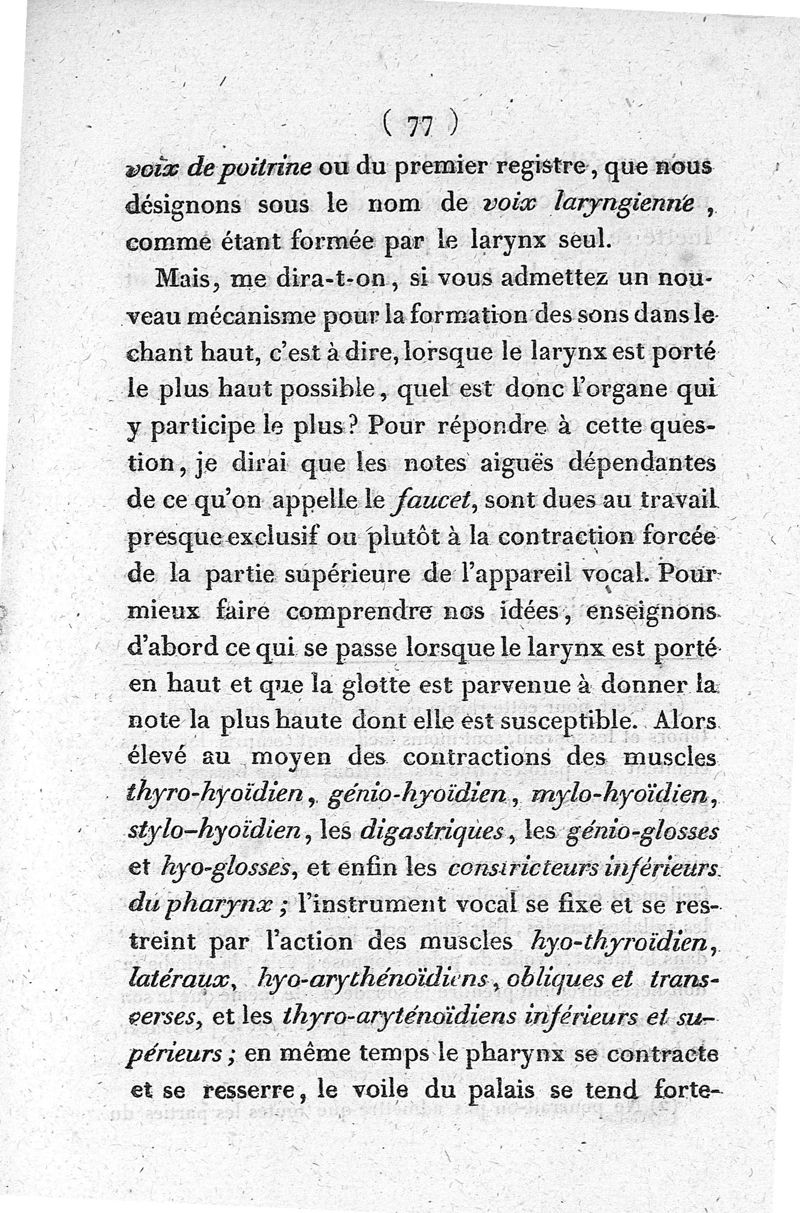 ( 77 )

voix de poitrine ou du premier registre, que nous désignons sous le nom de voix laryngienne, comme étant formée par le larynx seul.

Mais, me dira-t-on, si vous admettez un nouveau mécanisme pour la formation des sons dans le chant haut, c'est à dire, lorsque le larynx est porté le plus haut possible, quel est donc l'organe qui y participe le plus? Pour répondre à cette question, je dirai que les notes aiguës dépendantes de ce qu'on appelle le faucet, sont dues au travail presque exclusif ou plutôt à la contraction forcée de la partie supérieure de l'appareil vocal. Pour mieux faire comprendre nos idées, enseignons d'abord ce qui se passe lorsque le larynx est porté en haut et que la glotte est parvenue à donner la note la plus haute dont elle est susceptible. Alors élevé au moyen des contractions des muscles thyro-hyoïdien, génio-hyoïdien, mylo-hyoïdien, stylo-hyoïdien, les digastriques, les génio-glosses et hyo-glosses, et enfin les constricteurs inférieurs du pharynx; l'instrument vocal se fixe et se restreint par l'action des muscles hyo-thyroïdien, latéraux, hyo-arythénoïdiens, obliques et transverses, et les thyro-aryténoïdiens inférieurs et supérieurs; en même temps le pharynx se contracte et se resserre, le voile du palais se tend forte-